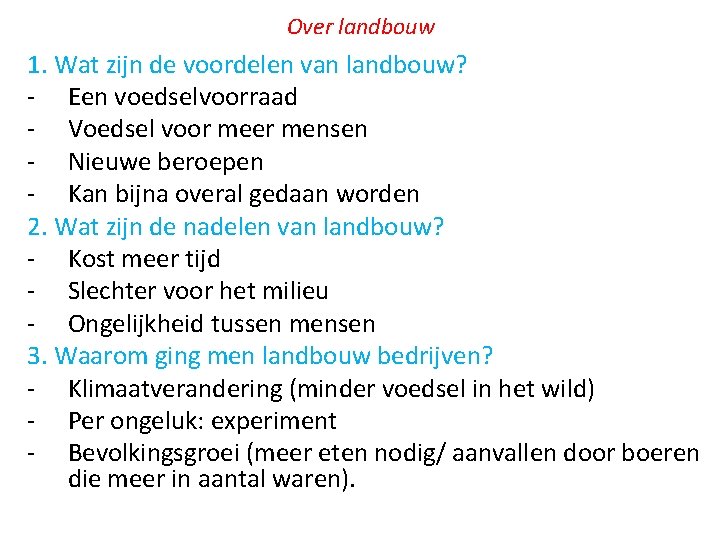 Over landbouw

1. Wat zijn de voordelen van landbouw?
- Een voedselvoorraad
- Voedsel voor meer mensen
- Nieuwe beroepen
- Kan bijna overal gedaan worden

2. Wat zijn de nadelen van landbouw?
- Kost meer tijd
- Slechter voor het milieu
- Ongelijkheid tussen mensen

3. Waarom ging men landbouw bedrijven?
- Klimaatverandering (minder voedsel in het wild)
- Per ongeluk: experiment
- Bevolkingsgroei (meer eten nodig/ aanvallen door boeren die meer in aantal waren).